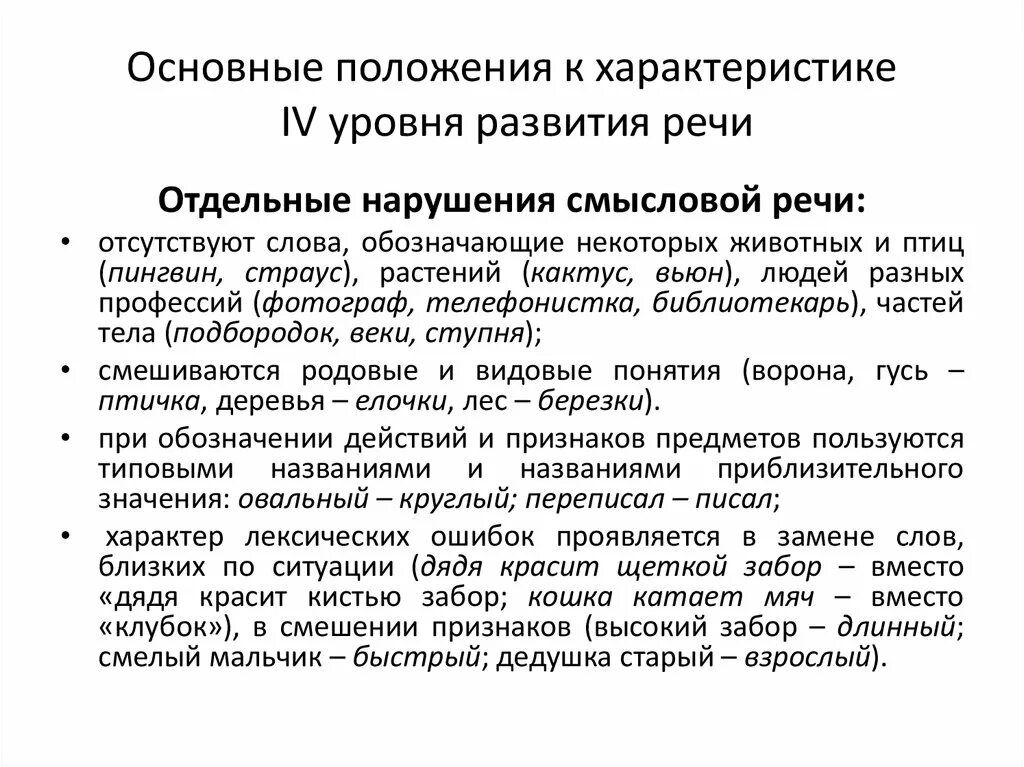 Основные положения к характеристике IV уровня развития речи

Отдельные нарушения смысловой речи:

• отсутствуют слова, обозначающие некоторых животных и птиц (пингвин, страус), растений (кактус, вьюн), людей разных профессий (фотограф, телефонистка, библиотекарь), частей тела (подбородок, веки, ступня);

• смешиваются родовые и видовые понятия (ворона, гусь – птичка, деревья – елочки, лес – березки).

• при обозначении действий и признаков предметов пользуются типовыми названиями и названиями приблизительного значения: овальный – круглый; переписал – писал;

• характер лексических ошибок проявляется в замене слов, близких по ситуации (дядя красит щеткой забор – вместо «дядя красит кистью забор; кошка катает мяч – вместо «клубок»), в смешении признаков (высокий забор – длинный; смелый мальчик – быстрый; дедушка старый – взрослый).